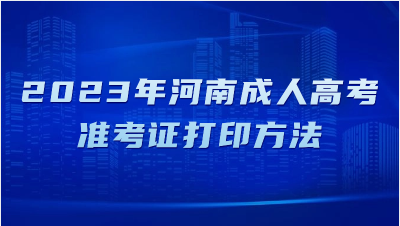 2023年河南成人高考
准考证打印方法